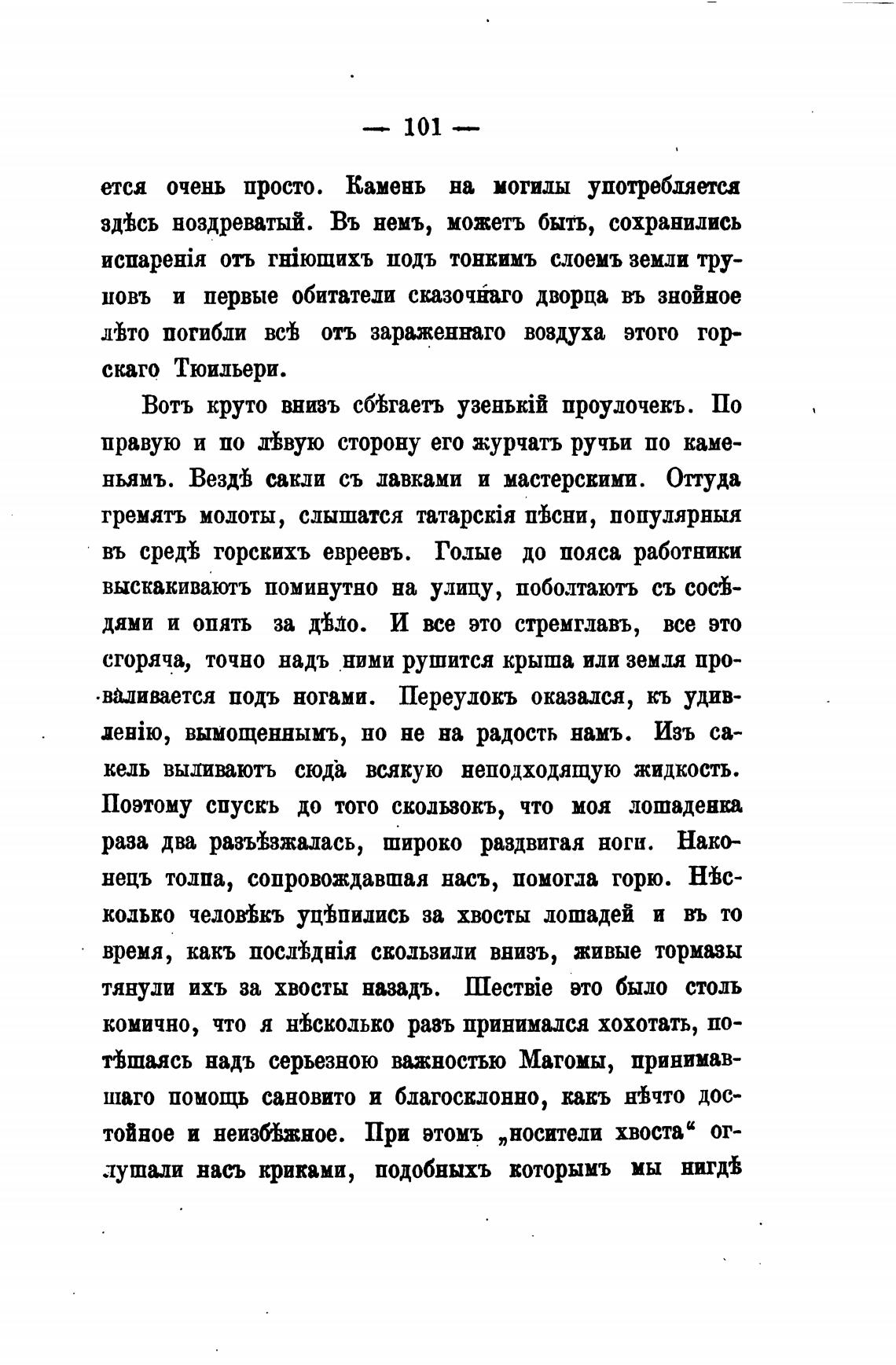 — 101 —

ется очень просто. Камень на могилы употребляется здѣсь ноздреватый. Въ немъ, можетъ быть, сохранились испаренія отъ гніющихъ подъ тонкимъ слоемъ земли труповъ и первые обитатели сказочнаго дворца въ знойное лѣто погибли всѣ отъ зараженнаго воздуха этого горскаго Тюильери.

Вотъ круто внизъ сбѣгаетъ узенькій проулочекъ. По правую и по лѣвую сторону его журчатъ ручьи по каменьямъ. Вездѣ сакли съ лавками и мастерскими. Оттуда гремятъ молоты, слышатся татарскія пѣсни, популярныя въ средѣ горскихъ евреевъ. Голые до пояса работники выскакиваютъ поминутно на улицу, поболтаютъ съ сосѣдями и опять за дѣло. И все это стремглавъ, все это сгоряча, точно надъ ними рушится крыша или земля проваливается подъ ногами. Переулокъ оказался, къ удивленію, вымощеннымъ, но не на радость намъ. Изъ сакель выливаютъ сюда всякую неподходящую жидкость. Поэтому спускъ до того скользокъ, что моя лошаденка раза два разъѣзжалась, широко раздвигая ноги. Наконецъ толпа, сопровождавшая насъ, помогла горю. Нѣсколько человѣкъ уцѣпились за хвосты лошадей и въ то время, какъ послѣднія скользили внизъ, живые тормазы тянули ихъ за хвосты назадъ. Шествіе это было столь комично, что я нѣсколько разъ принимался хохотать, потѣшаясь надъ серьезною важностью Магомы, принимавшаго помощь сановито и благосклонно, какъ нѣчто достойное и неизбѣжное. При этомъ „носители хвоста“ оглушали насъ криками, подобныхъ которымъ мы нигдѣ